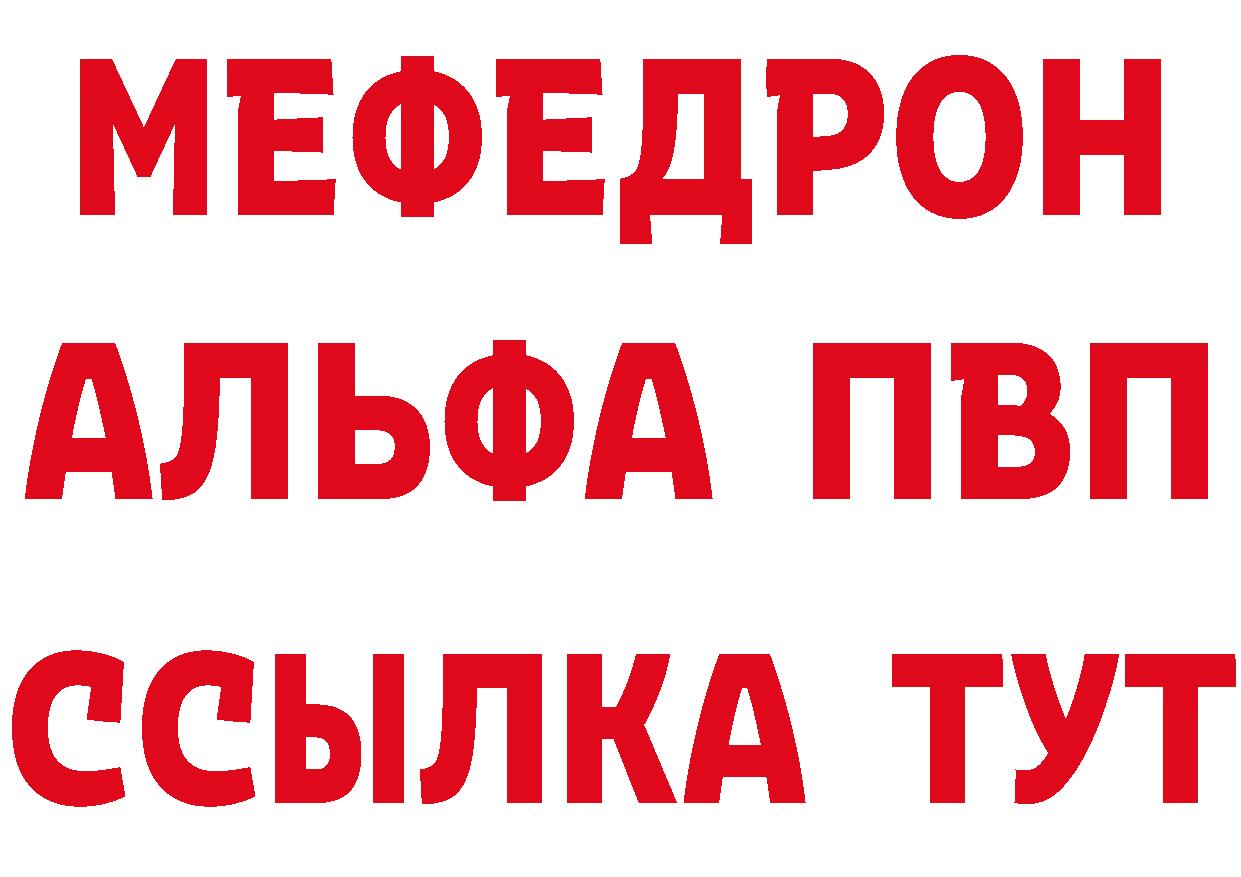 МЕФЕДРОН
АЛЬФА ПВП
ССЫЛКА ТУТ